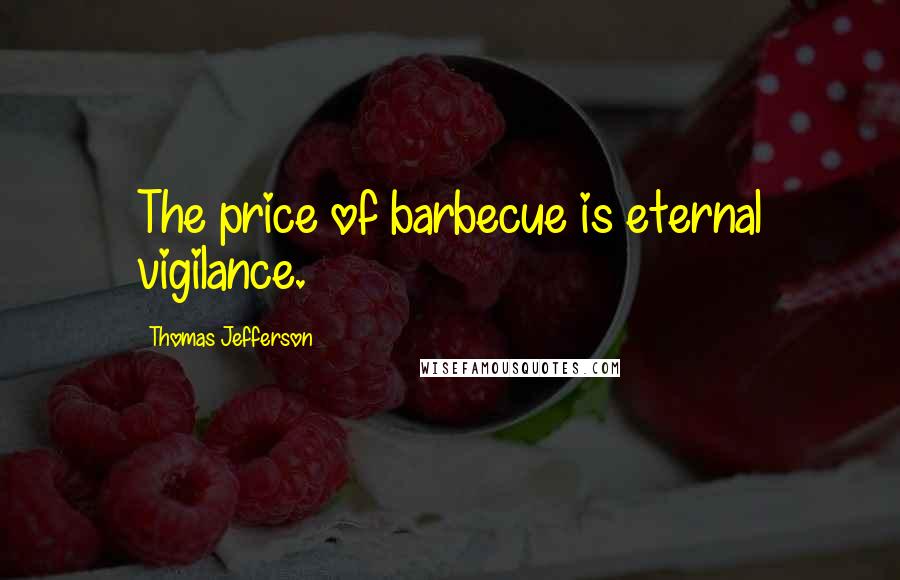 The price of barbecue is eternal vigilance.

Thomas Jefferson

WISEFAMOUSQUOTES.COM